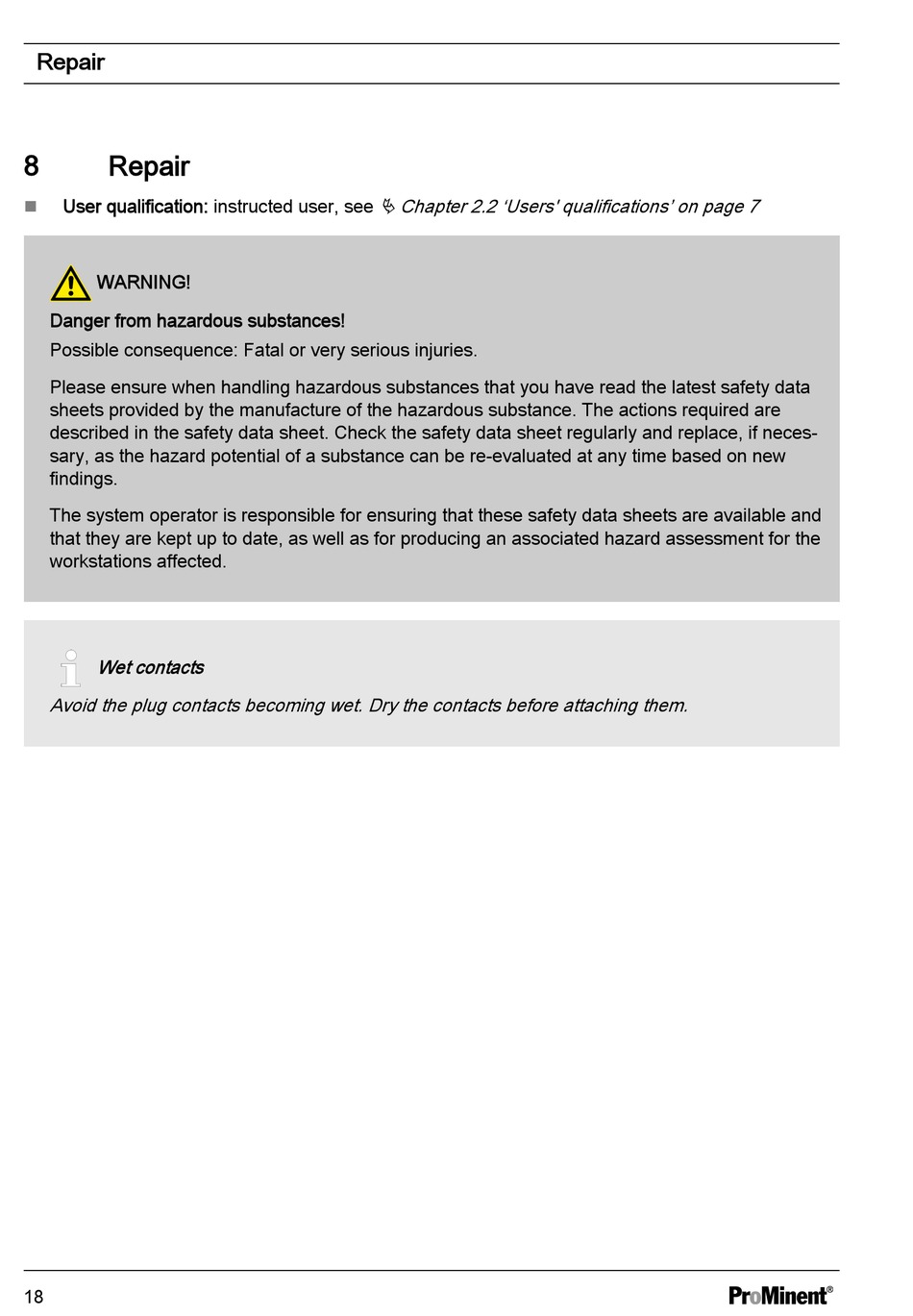 Repair

8 Repair

■ User qualification: instructed user, see ↳ Chapter 2.2 'Users' qualifications' on page 7

WARNING!

Danger from hazardous substances!

Possible consequence: Fatal or very serious injuries.

Please ensure when handling hazardous substances that you have read the latest safety data sheets provided by the manufacture of the hazardous substance. The actions required are described in the safety data sheet. Check the safety data sheet regularly and replace, if necessary, as the hazard potential of a substance can be re-evaluated at any time based on new findings.

The system operator is responsible for ensuring that these safety data sheets are available and that they are kept up to date, as well as for producing an associated hazard assessment for the workstations affected.

Wet contacts

Avoid the plug contacts becoming wet. Dry the contacts before attaching them.

18

ProMinent®